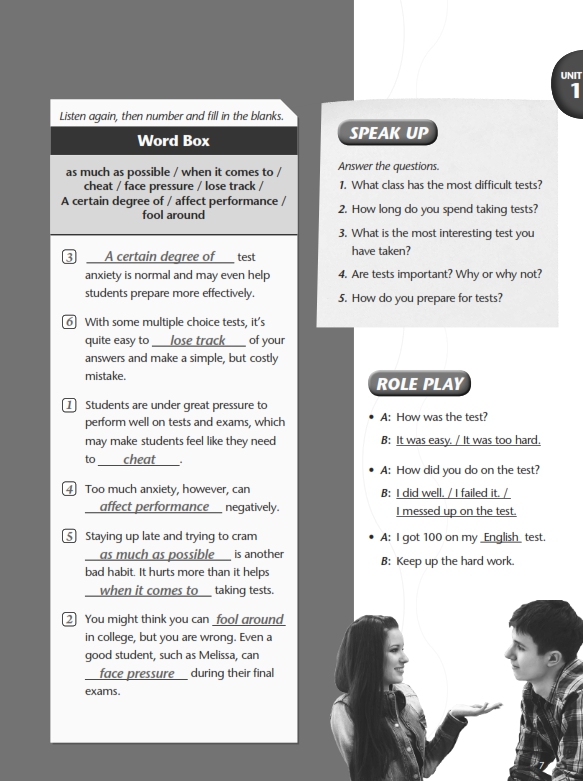 UNIT 1

Listen again, then number and fill in the blanks.

Word Box

as much as possible / when it comes to / cheat / face pressure / lose track / A certain degree of / affect performance / fool around

3 A certain degree of test anxiety is normal and may even help students prepare more effectively.

6 With some multiple choice tests, it's quite easy to lose track of your answers and make a simple, but costly mistake.

1 Students are under great pressure to perform well on tests and exams, which may make students feel like they need to cheat.

4 Too much anxiety, however, can affect performance negatively.

5 Staying up late and trying to cram as much as possible is another bad habit. It hurts more than it helps when it comes to taking tests.

2 You might think you can fool around in college, but you are wrong. Even a good student, such as Melissa, can face pressure during their final exams.

SPEAK UP

Answer the questions.

1. What class has the most difficult tests?
2. How long do you spend taking tests?
3. What is the most interesting test you have taken?
4. Are tests important? Why or why not?
5. How do you prepare for tests?

ROLE PLAY

• A: How was the test?
B: It was easy. / It was too hard.

• A: How did you do on the test?
B: I did well. / I failed it. / I messed up on the test.

• A: I got 100 on my English test.
B: Keep up the hard work.

7